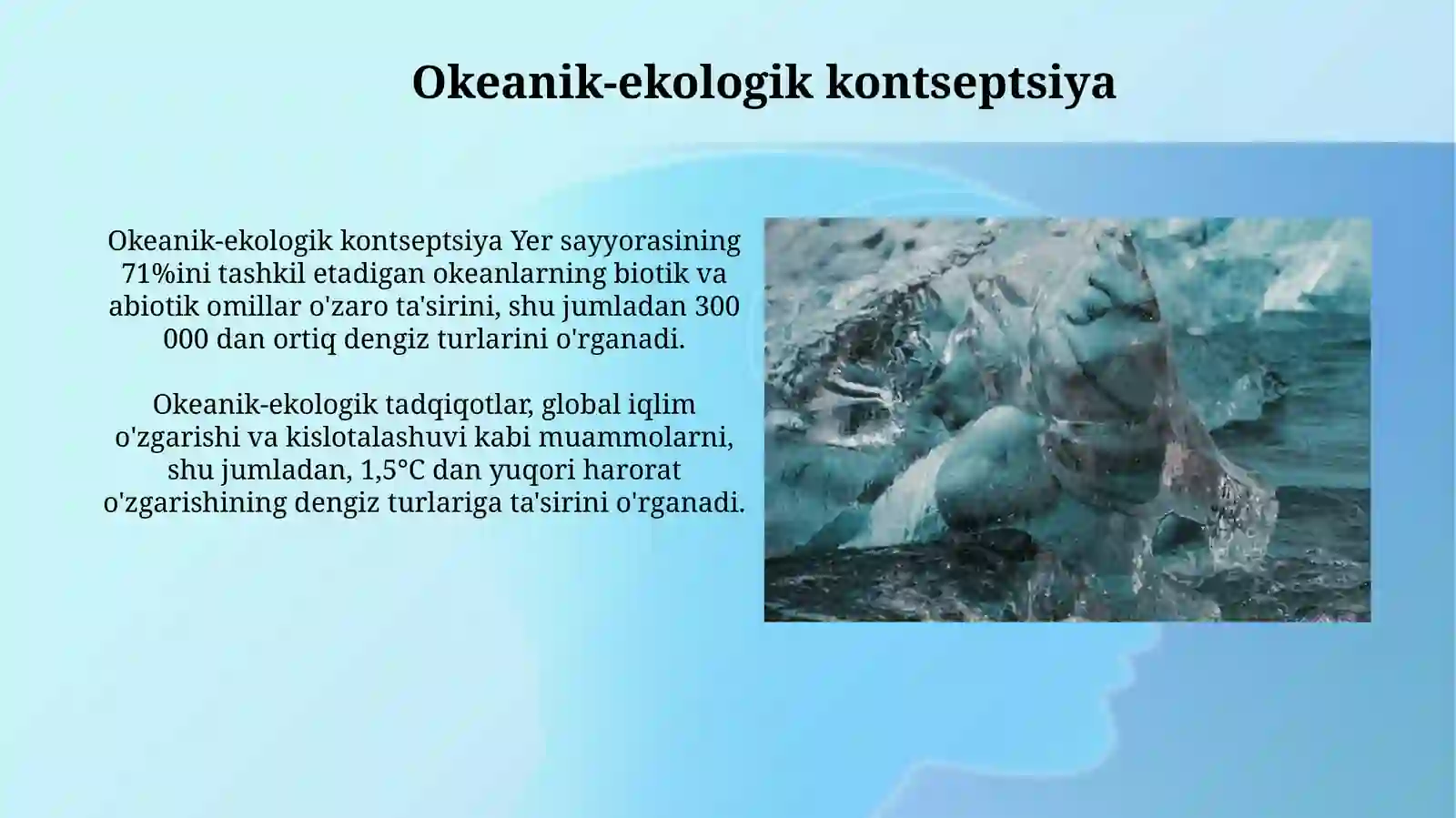 Okeanik-ekologik kontseptsiya

Okeanik-ekologik kontseptsiya Yer sayyorasining 71%ini tashkil etadigan okeanlarning biotik va abiotik omillar o'zaro ta'sirini, shu jumladan 300 000 dan ortiq dengiz turlarini o'rganadi.

Okeanik-ekologik tadqiqotlar, global iqlim o'zgarishi va kislotalashuvi kabi muammolarni, shu jumladan, 1,5°C dan yuqori harorat o'zgarishining dengiz turlariga ta'sirini o'rganadi.